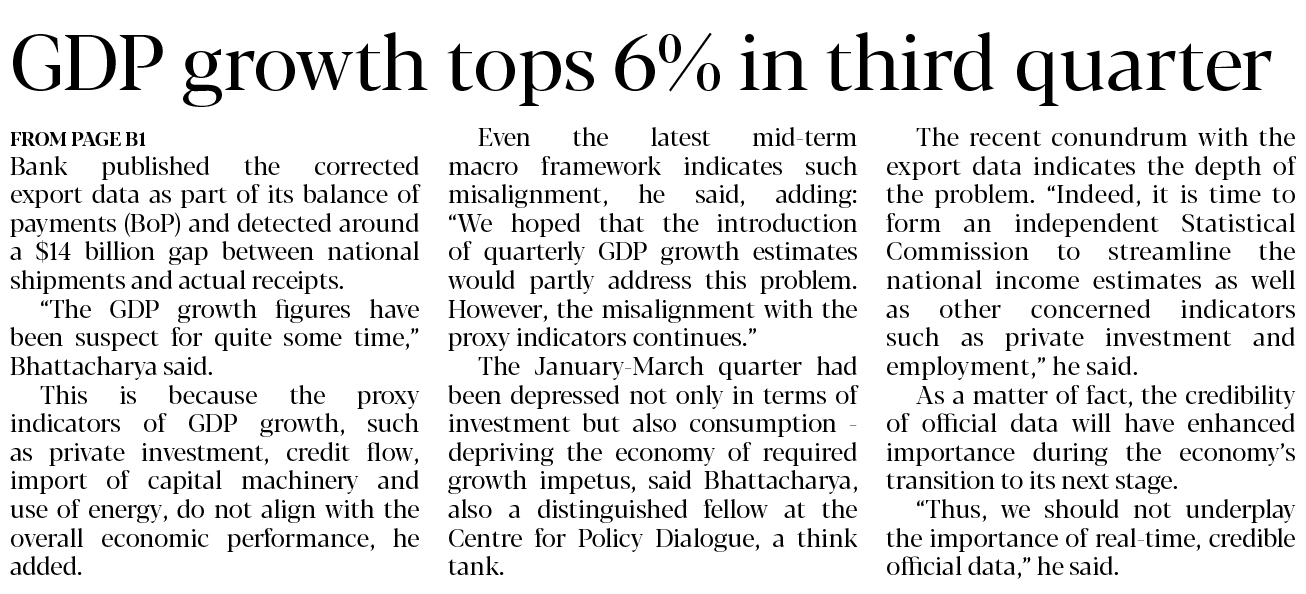 GDP growth tops 6% in third quarter

FROM PAGE B1

Bank published the corrected export data as part of its balance of payments (BoP) and detected around a $14 billion gap between national shipments and actual receipts.

"The GDP growth figures have been suspect for quite some time," Bhattacharya said.

This is because the proxy indicators of GDP growth, such as private investment, credit flow, import of capital machinery and use of energy, do not align with the overall economic performance, he added.

Even the latest mid-term macro framework indicates such misalignment, he said, adding: "We hoped that the introduction of quarterly GDP growth estimates would partly address this problem. However, the misalignment with the proxy indicators continues."

The January-March quarter had been depressed not only in terms of investment but also consumption - depriving the economy of required growth impetus, said Bhattacharya, also a distinguished fellow at the Centre for Policy Dialogue, a think tank.

The recent conundrum with the export data indicates the depth of the problem. "Indeed, it is time to form an independent Statistical Commission to streamline the national income estimates as well as other concerned indicators such as private investment and employment," he said.

As a matter of fact, the credibility of official data will have enhanced importance during the economy's transition to its next stage.

"Thus, we should not underplay the importance of real-time, credible official data," he said.